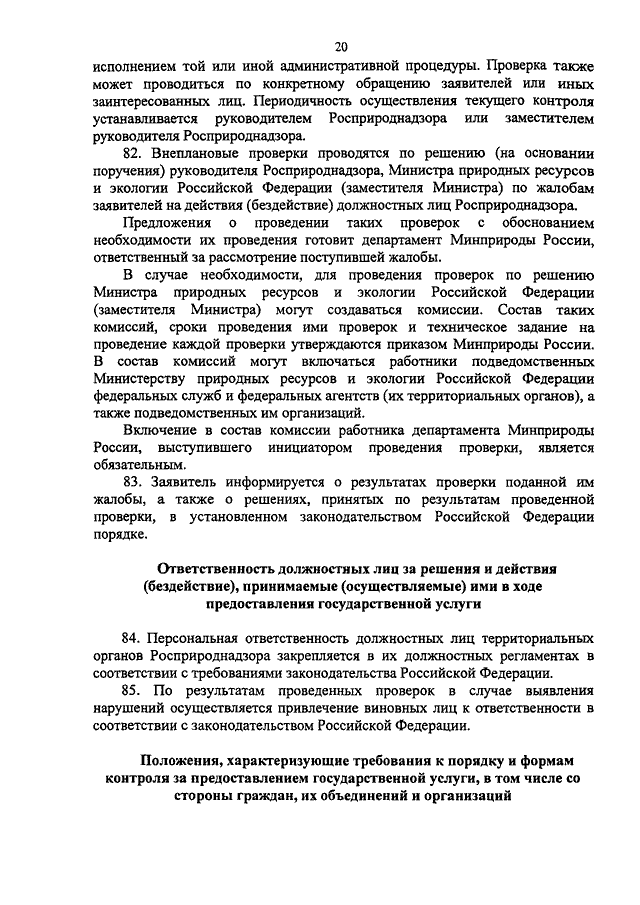 20

исполнением той или иной административной процедуры. Проверка также может проводиться по конкретному обращению заявителей или иных заинтересованных лиц. Периодичность осуществления текущего контроля устанавливается руководителем Росприроднадзора или заместителем руководителя Росприроднадзора.

82. Внеплановые проверки проводятся по решению (на основании поручения) руководителя Росприроднадзора, Министра природных ресурсов и экологии Российской Федерации (заместителя Министра) по жалобам заявителей на действия (бездействие) должностных лиц Росприроднадзора.

Предложения о проведении таких проверок с обоснованием необходимости их проведения готовит департамент Минприроды России, ответственный за рассмотрение поступившей жалобы.

В случае необходимости, для проведения проверок по решению Министра природных ресурсов и экологии Российской Федерации (заместителя Министра) могут создаваться комиссии. Состав таких комиссий, сроки проведения ими проверок и техническое задание на проведение каждой проверки утверждаются приказом Минприроды России. В состав комиссий могут включаться работники подведомственных Министерству природных ресурсов и экологии Российской Федерации федеральных служб и федеральных агентств (их территориальных органов), а также подведомственных им организаций.

Включение в состав комиссии работника департамента Минприроды России, выступившего инициатором проведения проверки, является обязательным.

83. Заявитель информируется о результатах проверки поданной им жалобы, а также о решениях, принятых по результатам проведенной проверки, в установленном законодательством Российской Федерации порядке.

Ответственность должностных лиц за решения и действия (бездействие), принимаемые (осуществляемые) ими в ходе предоставления государственной услуги

84. Персональная ответственность должностных лиц территориальных органов Росприроднадзора закрепляется в их должностных регламентах в соответствии с требованиями законодательства Российской Федерации.

85. По результатам проведенных проверок в случае выявления нарушений осуществляется привлечение виновных лиц к ответственности в соответствии с законодательством Российской Федерации.

Положения, характеризующие требования к порядку и формам контроля за предоставлением государственной услуги, в том числе со стороны граждан, их объединений и организаций